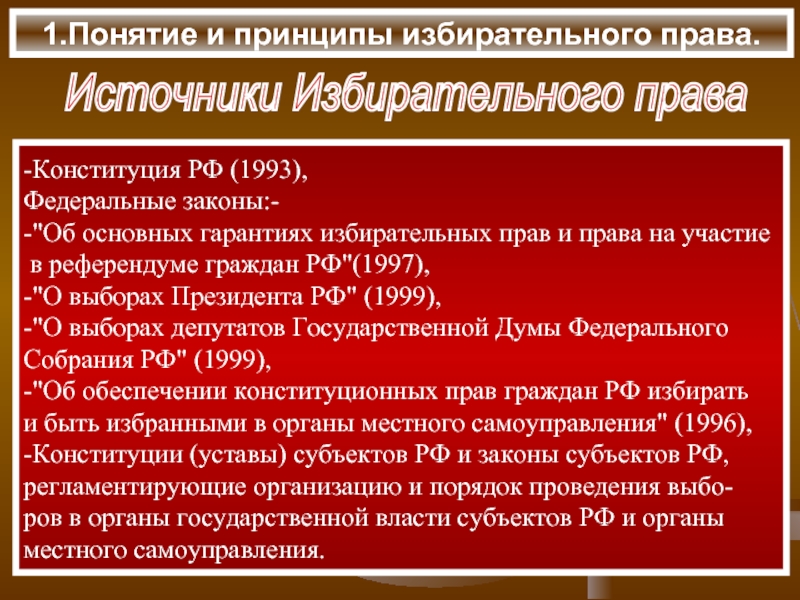 1.Понятие и принципы избирательного права.

Источники Избирательного права

-Конституция РФ (1993),
Федеральные законы:-
-"Об основных гарантиях избирательных прав и права на участие в референдуме граждан РФ"(1997),
-"О выборах Президента РФ" (1999),
-"О выборах депутатов Государственной Думы Федерального Собрания РФ" (1999),
-"Об обеспечении конституционных прав граждан РФ избирать и быть избранными в органы местного самоуправления" (1996),
-Конституции (уставы) субъектов РФ и законы субъектов РФ, регламентирующие организацию и порядок проведения выборов в органы государственной власти субъектов РФ и органы местного самоуправления.